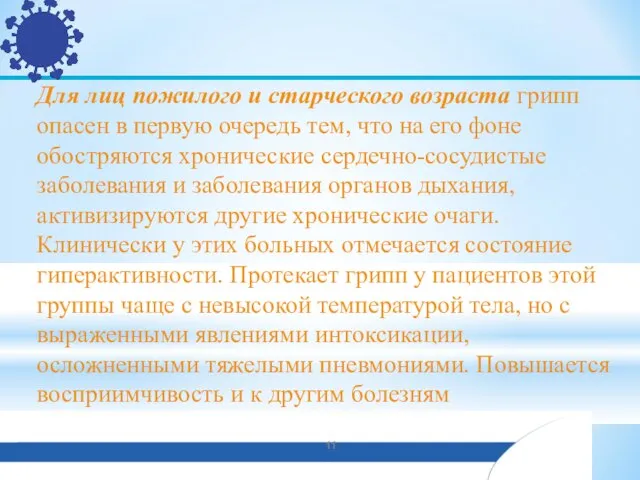 Для лиц пожилого и старческого возраста грипп опасен в первую очередь тем, что на его фоне обостряются хронические сердечно-сосудистые заболевания и заболевания органов дыхания, активизируются другие хронические очаги. Клинически у этих больных отмечается состояние гиперактивности. Протекает грипп у пациентов этой группы чаще с невысокой температурой тела, но с выраженными явлениями интоксикации, осложненными тяжелыми пневмониями. Повышается восприимчивость и к другим болезням

11